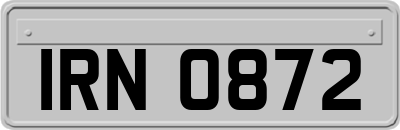 IRN 0872